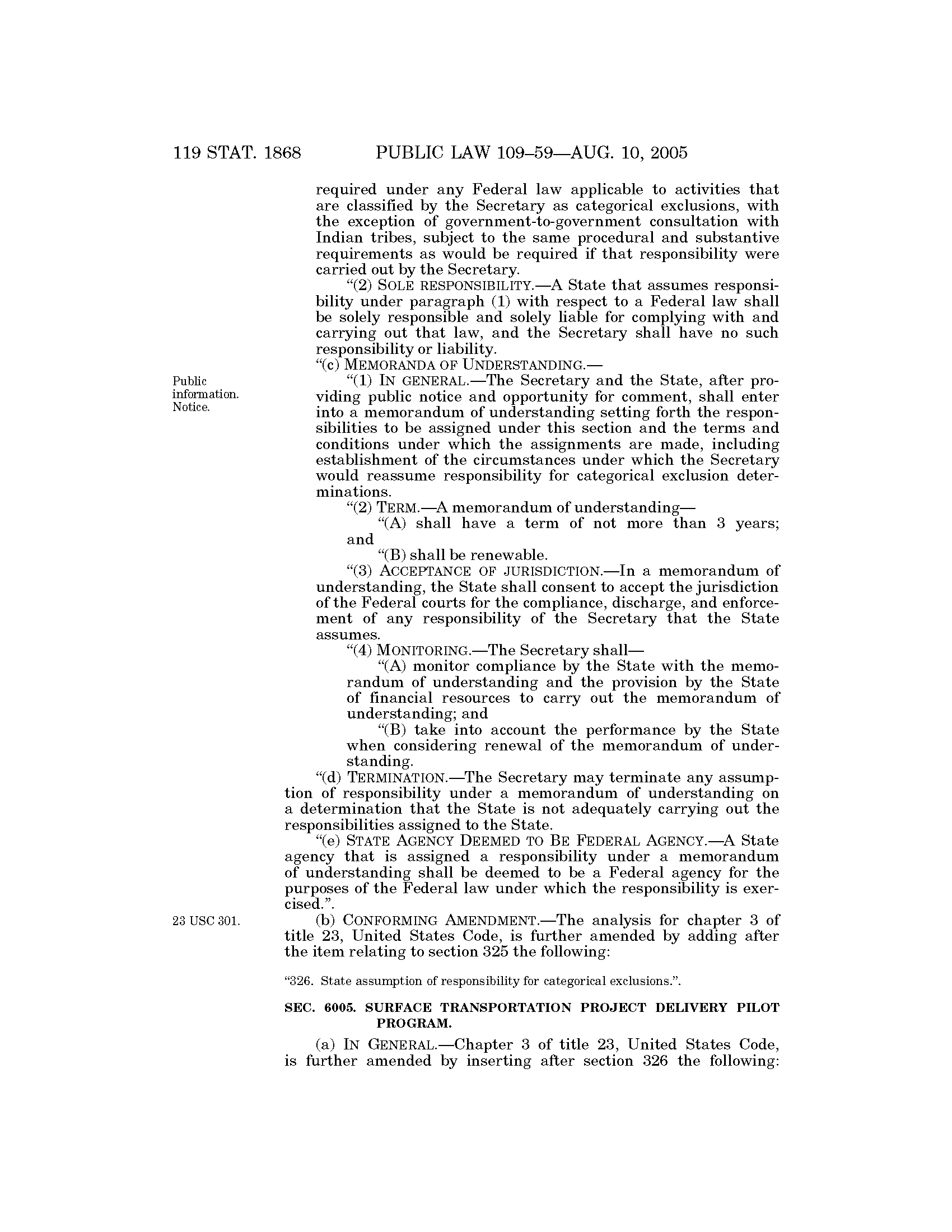 119 STAT. 1868 PUBLIC LAW 109–59—AUG. 10, 2005

required under any Federal law applicable to activities that are classified by the Secretary as categorical exclusions, with the exception of government-to-government consultation with Indian tribes, subject to the same procedural and substantive requirements as would be required if that responsibility were carried out by the Secretary.

“(2) SOLE RESPONSIBILITY.—A State that assumes responsibility under paragraph (1) with respect to a Federal law shall be solely responsible and solely liable for complying with and carrying out that law, and the Secretary shall have no such responsibility or liability.

“(c) MEMORANDA OF UNDERSTANDING.—

Public information. Notice.

“(1) IN GENERAL.—The Secretary and the State, after providing public notice and opportunity for comment, shall enter into a memorandum of understanding setting forth the responsibilities to be assigned under this section and the terms and conditions under which the assignments are made, including establishment of the circumstances under which the Secretary would reassume responsibility for categorical exclusion determinations.

“(2) TERM.—A memorandum of understanding—

“(A) shall have a term of not more than 3 years; and

“(B) shall be renewable.

“(3) ACCEPTANCE OF JURISDICTION.—In a memorandum of understanding, the State shall consent to accept the jurisdiction of the Federal courts for the compliance, discharge, and enforcement of any responsibility of the Secretary that the State assumes.

“(4) MONITORING.—The Secretary shall—

“(A) monitor compliance by the State with the memorandum of understanding and the provision by the State of financial resources to carry out the memorandum of understanding; and

“(B) take into account the performance by the State when considering renewal of the memorandum of understanding.

“(d) TERMINATION.—The Secretary may terminate any assumption of responsibility under a memorandum of understanding on a determination that the State is not adequately carrying out the responsibilities assigned to the State.

“(e) STATE AGENCY DEEMED TO BE FEDERAL AGENCY.—A State agency that is assigned a responsibility under a memorandum of understanding shall be deemed to be a Federal agency for the purposes of the Federal law under which the responsibility is exercised.”.

23 USC 301.

(b) CONFORMING AMENDMENT.—The analysis for chapter 3 of title 23, United States Code, is further amended by adding after the item relating to section 325 the following:

“326. State assumption of responsibility for categorical exclusions.”.

SEC. 6005. SURFACE TRANSPORTATION PROJECT DELIVERY PILOT PROGRAM.

(a) IN GENERAL.—Chapter 3 of title 23, United States Code, is further amended by inserting after section 326 the following: